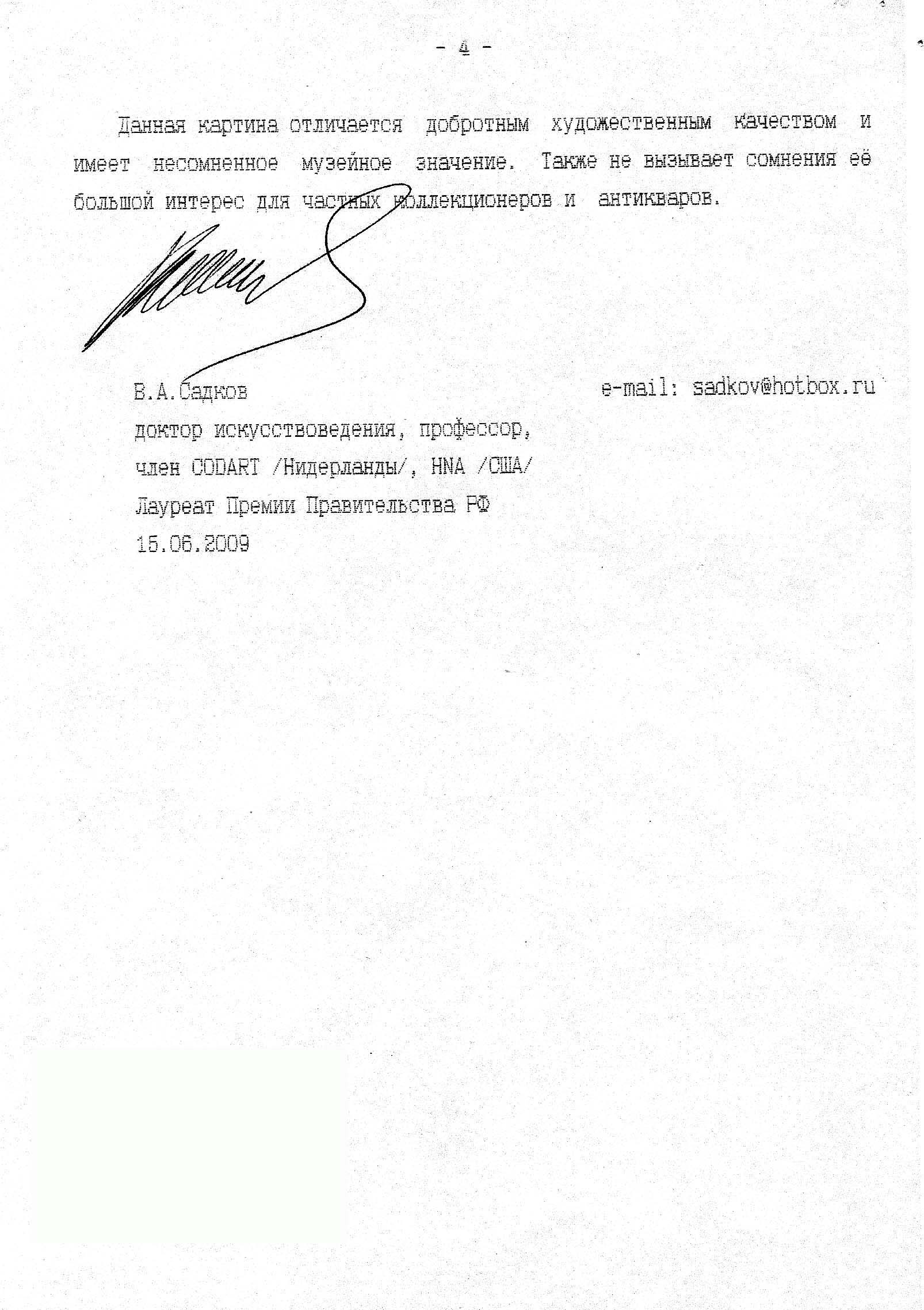 - 4 -

Данная картина отличается добротным художественным качеством и имеет несомненное музейное значение. Также не вызывает сомнения её большой интерес для частных коллекционеров и антикваров.

В.А.Садков

e-mail: sadkov@hotbox.ru

доктор искусствоведения, профессор,
член CODART /Нидерланды/, HNA /США/
Лауреат Премии Правительства РФ
15.06.2009